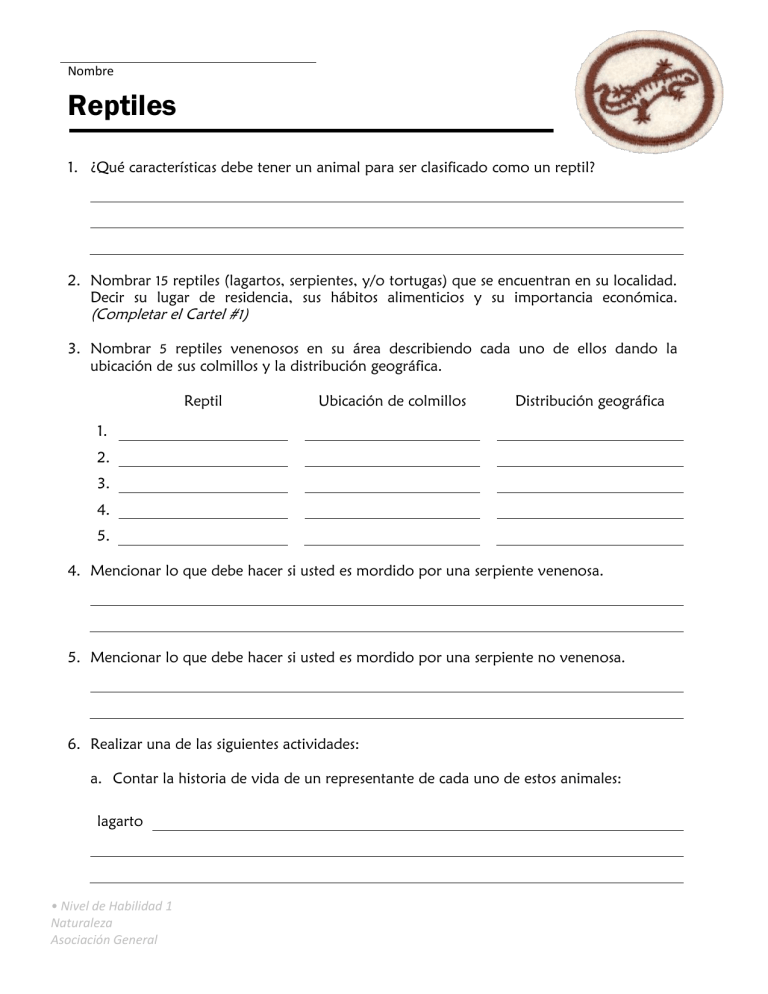 Nombre

Reptiles

1. ¿Qué características debe tener un animal para ser clasificado como un reptil?

2. Nombrar 15 reptiles (lagartos, serpientes, y/o tortugas) que se encuentran en su localidad. Decir su lugar de residencia, sus hábitos alimenticios y su importancia económica. (Completar el Cartel #1)

3. Nombrar 5 reptiles venenosos en su área describiendo cada uno de ellos dando la ubicación de sus colmillos y la distribución geográfica.

| | Reptil | Ubicación de colmillos | Distribución geográfica |
|---|---|---|---|
| 1. | | | |
| 2. | | | |
| 3. | | | |
| 4. | | | |
| 5. | | | |

4. Mencionar lo que debe hacer si usted es mordido por una serpiente venenosa.

5. Mencionar lo que debe hacer si usted es mordido por una serpiente no venenosa.

6. Realizar una de las siguientes actividades:

a. Contar la historia de vida de un representante de cada uno de estos animales:

lagarto

• Nivel de Habilidad 1
Naturaleza
Asociación General